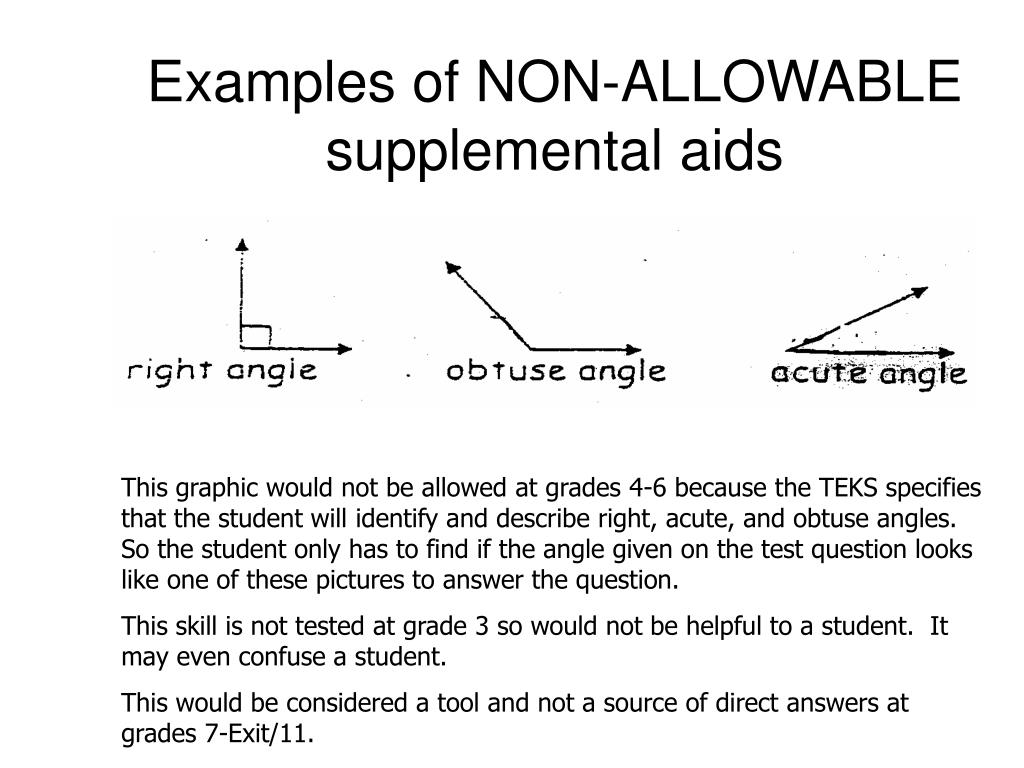 Examples of NON-ALLOWABLE supplemental aids

right angle

obtuse angle

acute angle

This graphic would not be allowed at grades 4-6 because the TEKS specifies that the student will identify and describe right, acute, and obtuse angles. So the student only has to find if the angle given on the test question looks like one of these pictures to answer the question.

This skill is not tested at grade 3 so would not be helpful to a student. It may even confuse a student.

This would be considered a tool and not a source of direct answers at grades 7-Exit/11.